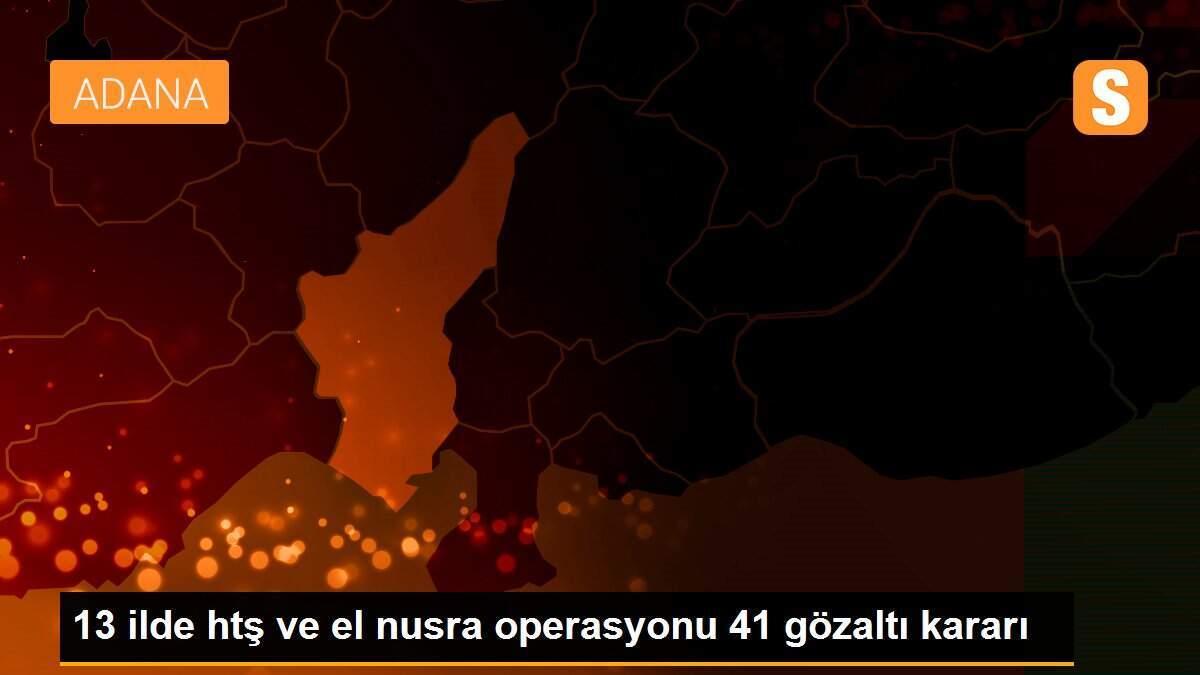 ADANA

S

13 ilde htş ve el nusra operasyonu 41 gözaltı kararı